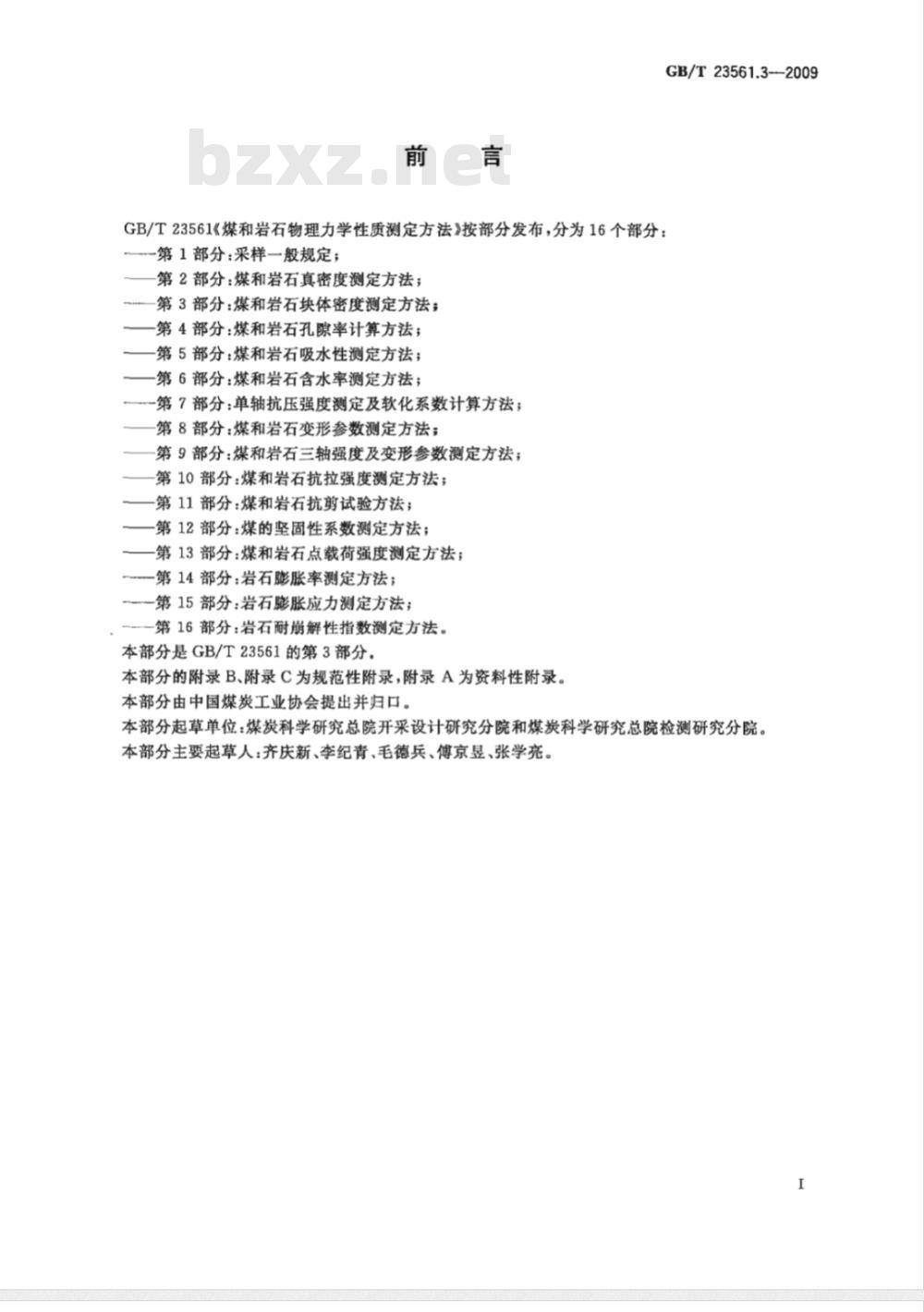 GB/T 23561.3—2009

bzxz.net

前　言

GB/T 23561《煤和岩石物理力学性质测定方法》按部分发布，分为16个部分：
——第1部分：采样一般规定；
——第2部分：煤和岩石真密度测定方法；
——第3部分：煤和岩石块体密度测定方法；
——第4部分：煤和岩石孔隙率计算方法；
——第5部分：煤和岩石吸水性测定方法；
——第6部分：煤和岩石含水率测定方法；
——第7部分：单轴抗压强度测定及软化系数计算方法；
——第8部分：煤和岩石变形参数测定方法；
——第9部分：煤和岩石三轴强度及变形参数测定方法；
——第10部分：煤和岩石抗拉强度测定方法；
——第11部分：煤和岩石抗剪试验方法；
——第12部分：煤的坚固性系数测定方法；
——第13部分：煤和岩石点载荷强度测定方法；
——第14部分：岩石膨胀率测定方法；
——第15部分：岩石膨胀应力测定方法；
——第16部分：岩石耐崩解性指数测定方法。
本部分是GB/T 23561的第3部分。
本部分的附录B、附录C为规范性附录，附录A为资料性附录。
本部分由中国煤炭工业协会提出并归口。
本部分起草单位：煤炭科学研究总院开采设计研究分院和煤炭科学研究总院检测研究分院。
本部分主要起草人：齐庆新、李纪青、毛德兵、傅京昱、张学亮。

I